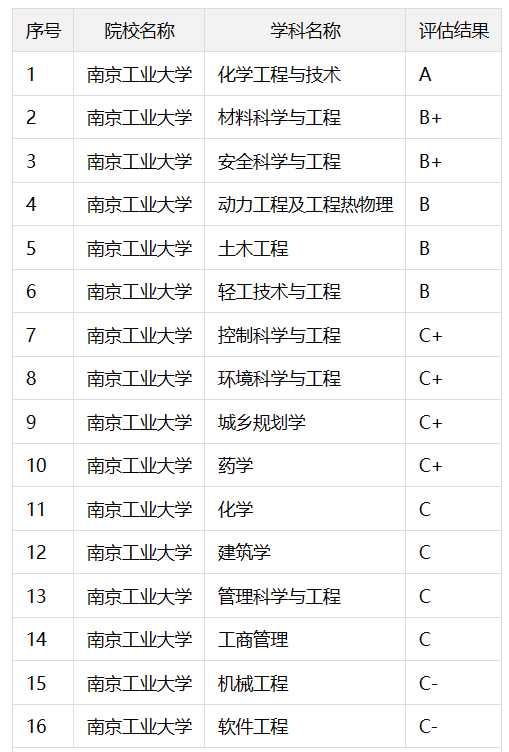 | 序号 | 院校名称 | 学科名称 | 评估结果 |
|---|---|---|---|
| 1 | 南京工业大学 | 化学工程与技术 | A |
| 2 | 南京工业大学 | 材料科学与工程 | B+ |
| 3 | 南京工业大学 | 安全科学与工程 | B+ |
| 4 | 南京工业大学 | 动力工程及工程热物理 | B |
| 5 | 南京工业大学 | 土木工程 | B |
| 6 | 南京工业大学 | 轻工技术与工程 | B |
| 7 | 南京工业大学 | 控制科学与工程 | C+ |
| 8 | 南京工业大学 | 环境科学与工程 | C+ |
| 9 | 南京工业大学 | 城乡规划学 | C+ |
| 10 | 南京工业大学 | 药学 | C+ |
| 11 | 南京工业大学 | 化学 | C |
| 12 | 南京工业大学 | 建筑学 | C |
| 13 | 南京工业大学 | 管理科学与工程 | C |
| 14 | 南京工业大学 | 工商管理 | C |
| 15 | 南京工业大学 | 机械工程 | C- |
| 16 | 南京工业大学 | 软件工程 | C- |